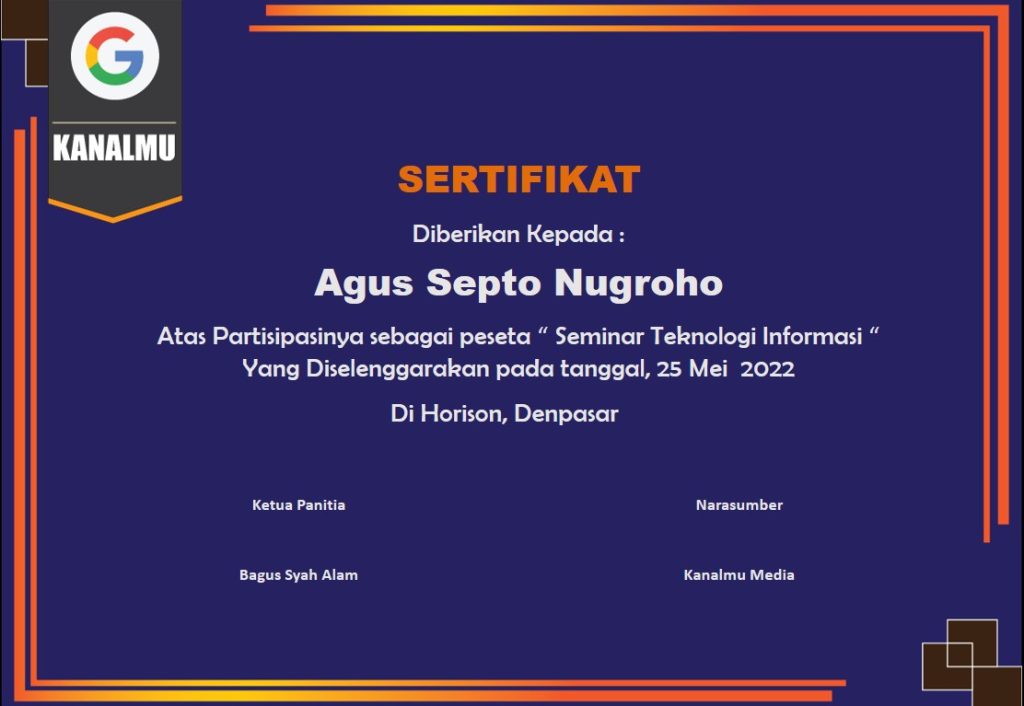 KANALMU

SERTIFIKAT

Diberikan Kepada :

Agus Septo Nugroho

Atas Partisipasinya sebagai peseta " Seminar Teknologi Informasi "
Yang Diselenggarakan pada tanggal, 25 Mei 2022

Di Horison, Denpasar

Ketua Panitia

Bagus Syah Alam

Narasumber

Kanalmu Media